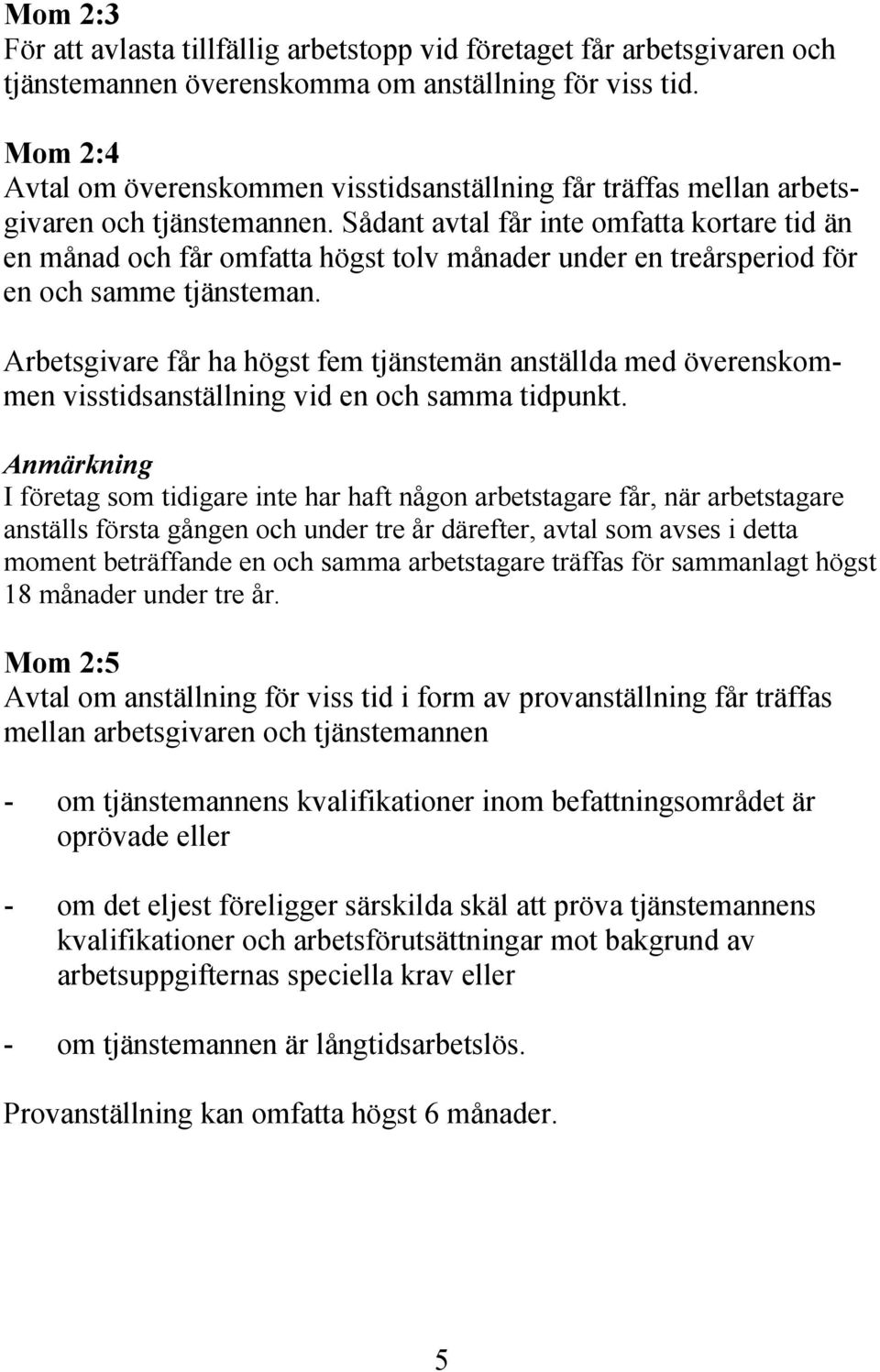 Mom 2:3
För att avlasta tillfällig arbetstopp vid företaget får arbetsgivaren och tjänstemannen överenskomma om anställning för viss tid.

Mom 2:4
Avtal om överenskommen visstidsanställning får träffas mellan arbetsgivaren och tjänstemannen. Sådant avtal får inte omfatta kortare tid än en månad och får omfatta högst tolv månader under en treårsperiod för en och samme tjänsteman.

Arbetsgivare får ha högst fem tjänstemän anställda med överenskommen visstidsanställning vid en och samma tidpunkt.

Anmärkning
I företag som tidigare inte har haft någon arbetstagare får, när arbetstagare anställs första gången och under tre år därefter, avtal som avses i detta moment beträffande en och samma arbetstagare träffas för sammanlagt högst 18 månader under tre år.

Mom 2:5
Avtal om anställning för viss tid i form av provanställning får träffas mellan arbetsgivaren och tjänstemannen

- om tjänstemannens kvalifikationer inom befattningsområdet är oprövade eller

- om det eljest föreligger särskilda skäl att pröva tjänstemannens kvalifikationer och arbetsförutsättningar mot bakgrund av arbetsuppgifternas speciella krav eller

- om tjänstemannen är långtidsarbetslös.

Provanställning kan omfatta högst 6 månader.

5